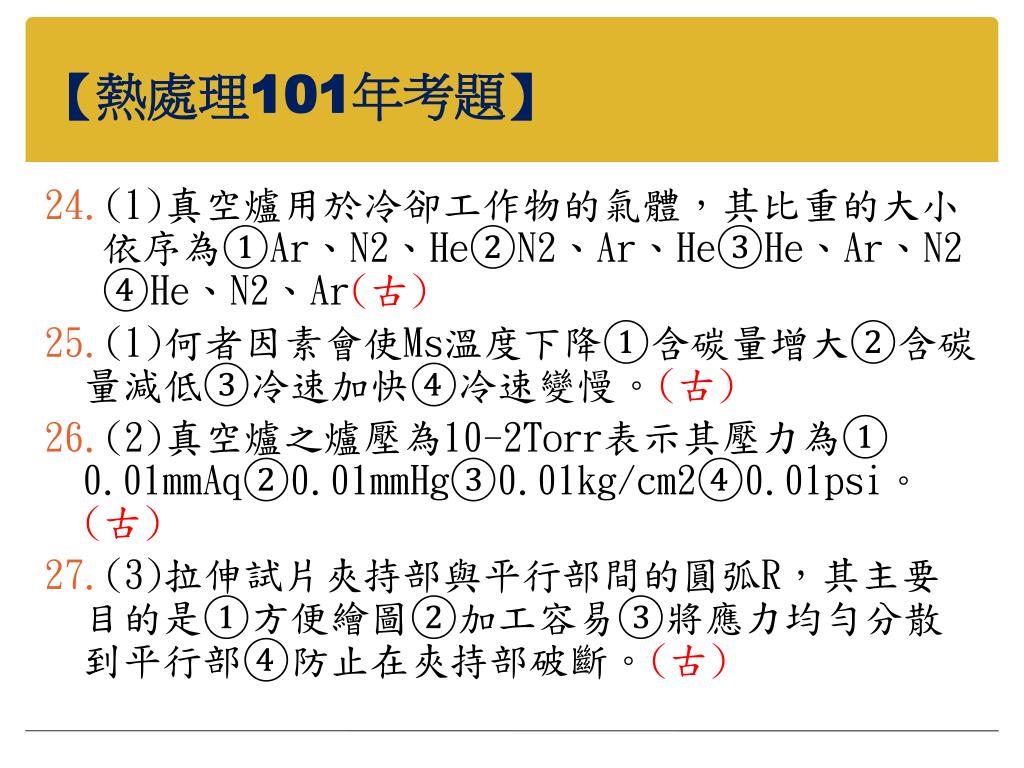 【熱處理101年考題】

24.(1)真空爐用於冷卻工作物的氣體，其比重的大小依序為①Ar、N2、He②N2、Ar、He③He、Ar、N2④He、N2、Ar(古)

25.(1)何者因素會使Ms溫度下降①含碳量增大②含碳量減低③冷速加快④冷速變慢。(古)

26.(2)真空爐之爐壓為10-2Torr表示其壓力為①0.01mmAq②0.01mmHg③0.01kg/cm2④0.01psi。(古)

27.(3)拉伸試片夾持部與平行部間的圓弧R，其主要目的是①方便繪圖②加工容易③將應力均勻分散到平行部④防止在夾持部破斷。(古)